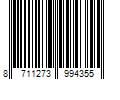 8 711273 994355